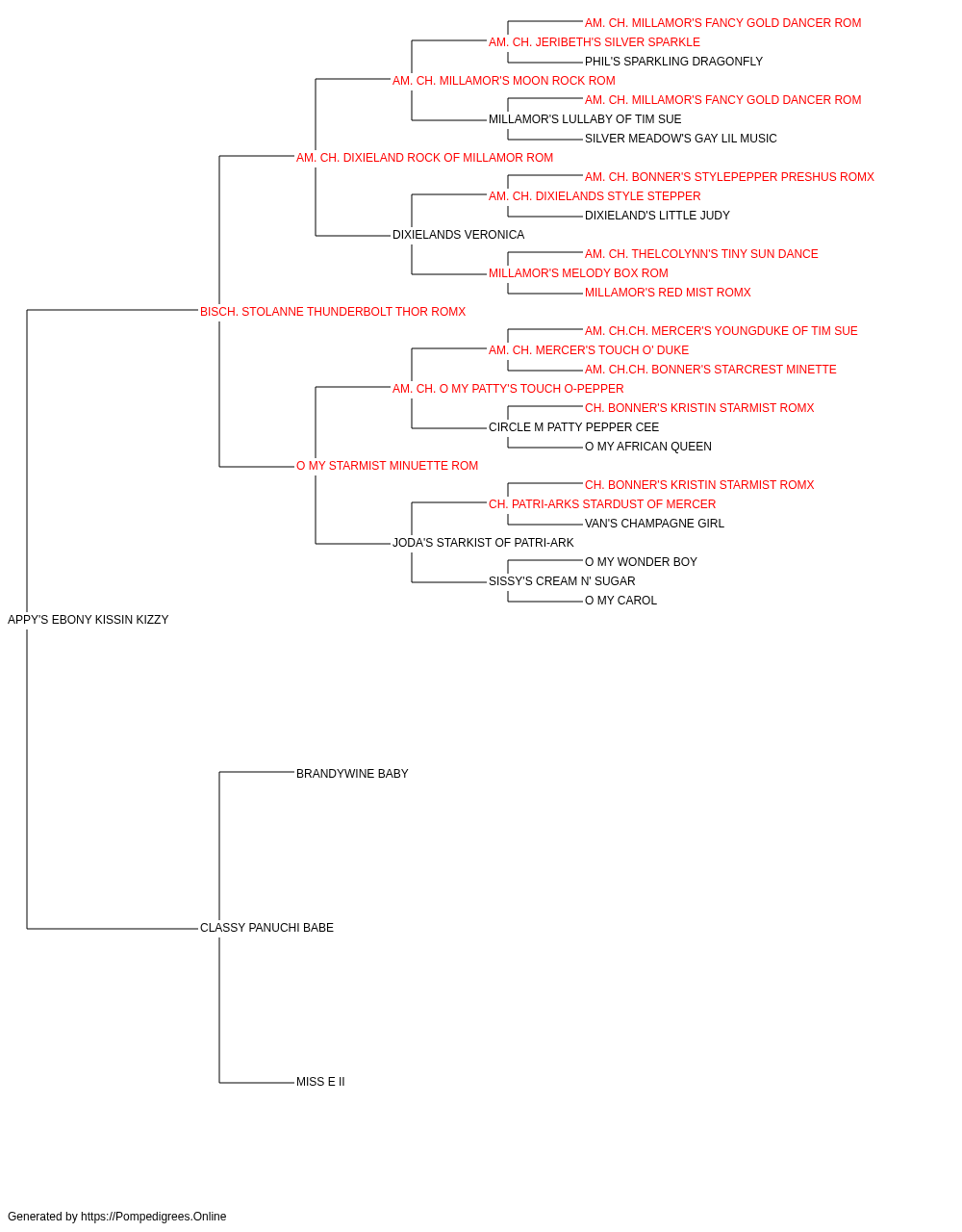 AM. CH. MILLAMOR'S FANCY GOLD DANCER ROM
AM. CH. JERIBETH'S SILVER SPARKLE
PHIL'S SPARKLING DRAGONFLY
AM. CH. MILLAMOR'S MOON ROCK ROM
AM. CH. MILLAMOR'S FANCY GOLD DANCER ROM
MILLAMOR'S LULLABY OF TIM SUE
SILVER MEADOW'S GAY LIL MUSIC
AM. CH. DIXIELAND ROCK OF MILLAMOR ROM
AM. CH. BONNER'S STYLEPEPPER PRESHUS ROMX
AM. CH. DIXIELANDS STYLE STEPPER
DIXIELAND'S LITTLE JUDY
DIXIELANDS VERONICA
AM. CH. THELCOLYNN'S TINY SUN DANCE
MILLAMOR'S MELODY BOX ROM
MILLAMOR'S RED MIST ROMX
BISCH. STOLANNE THUNDERBOLT THOR ROMX
AM. CH.CH. MERCER'S YOUNGDUKE OF TIM SUE
AM. CH. MERCER'S TOUCH O' DUKE
AM. CH.CH. BONNER'S STARCREST MINETTE
AM. CH. O MY PATTY'S TOUCH O-PEPPER
CH. BONNER'S KRISTIN STARMIST ROMX
CIRCLE M PATTY PEPPER CEE
O MY AFRICAN QUEEN
O MY STARMIST MINUETTE ROM
CH. BONNER'S KRISTIN STARMIST ROMX
CH. PATRI-ARKS STARDUST OF MERCER
VAN'S CHAMPAGNE GIRL
JODA'S STARKIST OF PATRI-ARK
O MY WONDER BOY
SISSY'S CREAM N' SUGAR
O MY CAROL
APPY'S EBONY KISSIN KIZZY
BRANDYWINE BABY
CLASSY PANUCHI BABE
MISS E II
Generated by https://Pompedigrees.Online